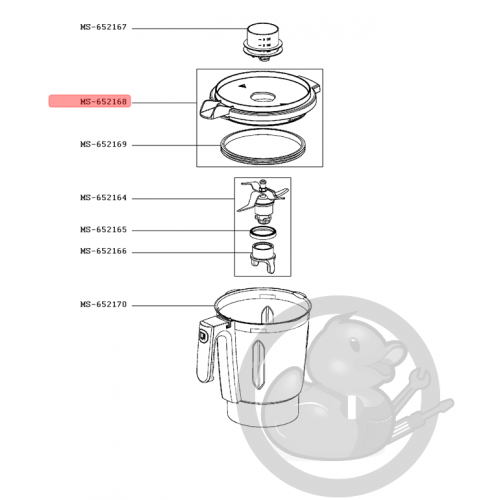 MS-652167
MS-652168
MS-652169
MS-652164
MS-652165
MS-652166
MS-652170